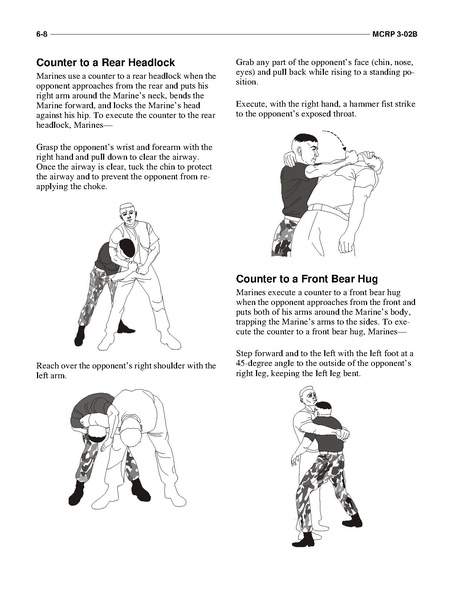 6-8

MCRP 3-02B

Counter to a Rear Headlock

Marines use a counter to a rear headlock when the opponent approaches from the rear and puts his right arm around the Marine's neck, bends the Marine forward, and locks the Marine's head against his hip. To execute the counter to the rear headlock, Marines—

Grasp the opponent's wrist and forearm with the right hand and pull down to clear the airway. Once the airway is clear, tuck the chin to protect the airway and to prevent the opponent from reapplying the choke.

Reach over the opponent's right shoulder with the left arm.

Grab any part of the opponent's face (chin, nose, eyes) and pull back while rising to a standing position.

Execute, with the right hand, a hammer fist strike to the opponent's exposed throat.

Counter to a Front Bear Hug

Marines execute a counter to a front bear hug when the opponent approaches from the front and puts both of his arms around the Marine's body, trapping the Marine's arms to the sides. To execute the counter to a front bear hug, Marines—

Step forward and to the left with the left foot at a 45-degree angle to the outside of the opponent's right leg, keeping the left leg bent.